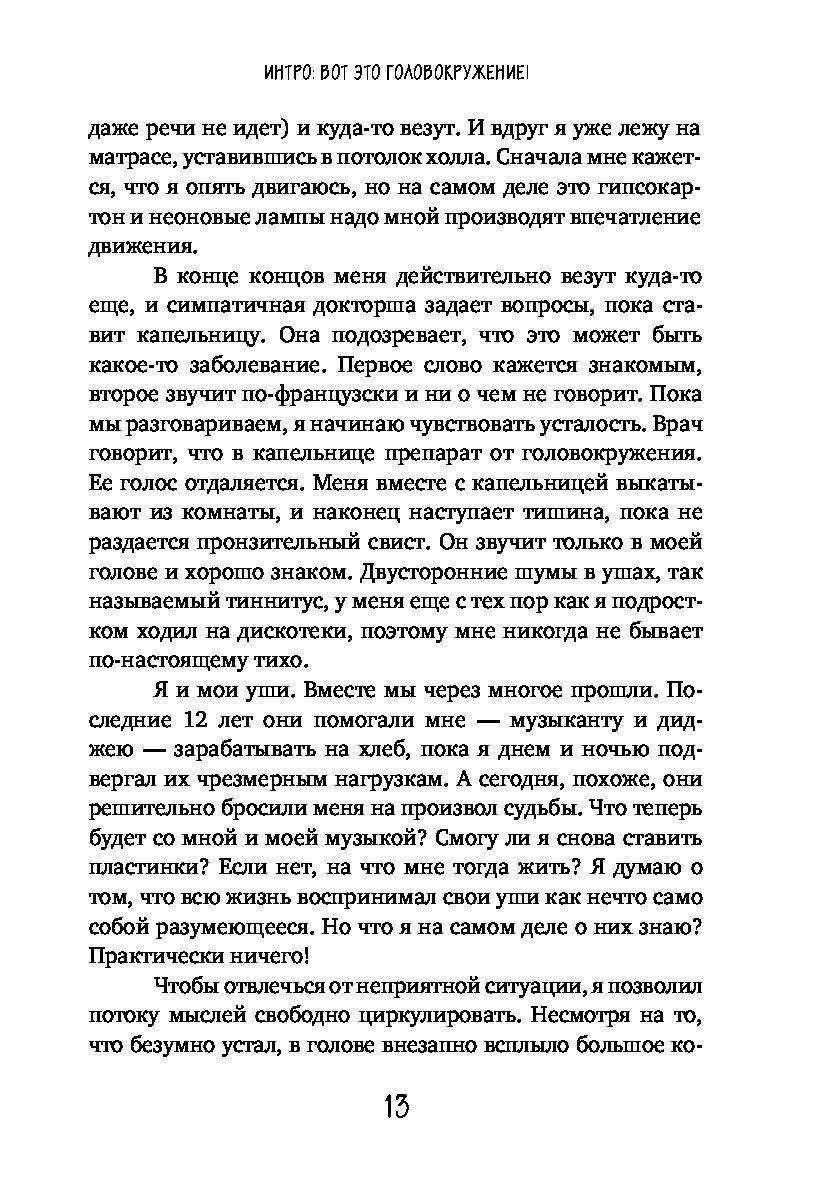 ИНТРО: ВОТ ЭТО ГОЛОВОКРУЖЕНИЕ!

даже речи не идет) и куда-то везут. И вдруг я уже лежу на матрасе, уставившись в потолок холла. Сначала мне кажется, что я опять двигаюсь, но на самом деле это гипсокартон и неоновые лампы надо мной производят впечатление движения.

В конце концов меня действительно везут куда-то еще, и симпатичная докторша задает вопросы, пока ставит капельницу. Она подозревает, что это может быть какое-то заболевание. Первое слово кажется знакомым, второе звучит по-французски и ни о чем не говорит. Пока мы разговариваем, я начинаю чувствовать усталость. Врач говорит, что в капельнице препарат от головокружения. Ее голос отдаляется. Меня вместе с капельницей выкатывают из комнаты, и наконец наступает тишина, пока не раздается пронзительный свист. Он звучит только в моей голове и хорошо знаком. Двусторонние шумы в ушах, так называемый тиннитус, у меня еще с тех пор как я подростком ходил на дискотеки, поэтому мне никогда не бывает по-настоящему тихо.

Я и мои уши. Вместе мы через многое прошли. Последние 12 лет они помогали мне — музыканту и диджею — зарабатывать на хлеб, пока я днем и ночью подвергал их чрезмерным нагрузкам. А сегодня, похоже, они решительно бросили меня на произвол судьбы. Что теперь будет со мной и моей музыкой? Смогу ли я снова ставить пластинки? Если нет, на что мне тогда жить? Я думаю о том, что всю жизнь воспринимал свои уши как нечто само собой разумеющееся. Но что я на самом деле о них знаю? Практически ничего!

Чтобы отвлечься от неприятной ситуации, я позволил потоку мыслей свободно циркулировать. Несмотря на то, что безумно устал, в голове внезапно всплыло большое ко-

13